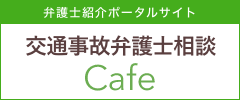 弁護士紹介ポータルサイト

交通事故弁護士相談

Cafe